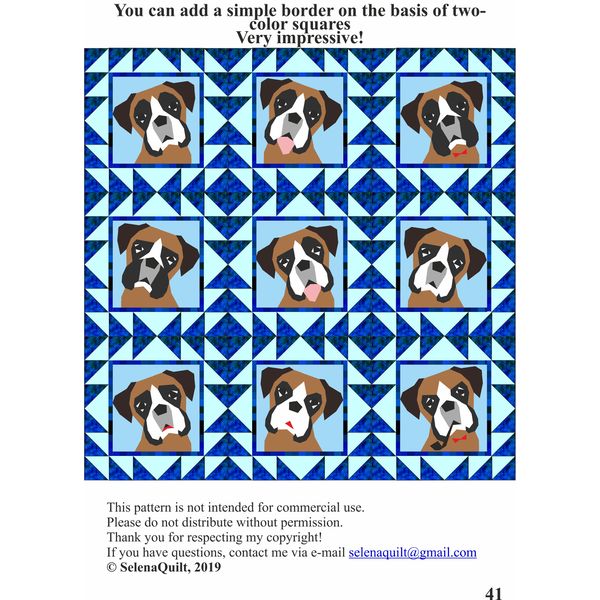 You can add a simple border on the basis of two-color squares
Very impressive!

This pattern is not intended for commercial use.
Please do not distribute without permission.
Thank you for respecting my copyright!
If you have questions, contact me via e-mail selenaquilt@gmail.com
© SelenaQuilt, 2019

41